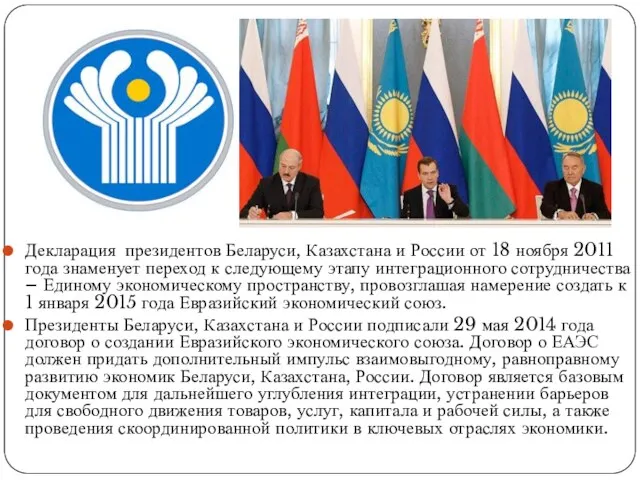 Декларация президентов Беларуси, Казахстана и России от 18 ноября 2011 года знаменует переход к следующему этапу интеграционного сотрудничества – Единому экономическому пространству, провозглашая намерение создать к 1 января 2015 года Евразийский экономический союз.

Президенты Беларуси, Казахстана и России подписали 29 мая 2014 года договор о создании Евразийского экономического союза. Договор о ЕАЭС должен придать дополнительный импульс взаимовыгодному, равноправному развитию экономик Беларуси, Казахстана, России. Договор является базовым документом для дальнейшего углубления интеграции, устранении барьеров для свободного движения товаров, услуг, капитала и рабочей силы, а также проведения скоординированной политики в ключевых отраслях экономики.